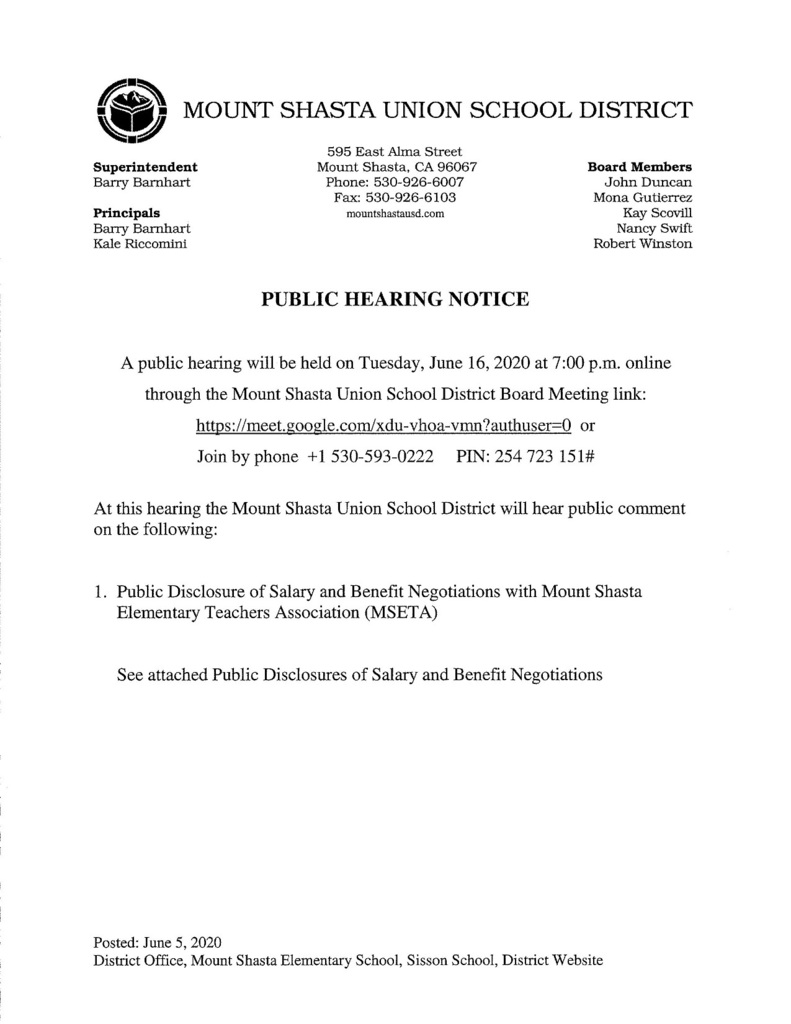 MOUNT SHASTA UNION SCHOOL DISTRICT

Superintendent
Barry Barnhart

Principals
Barry Barnhart
Kale Riccomini

595 East Alma Street
Mount Shasta, CA 96067
Phone: 530-926-6007
Fax: 530-926-6103
mountshastausd.com

Board Members
John Duncan
Mona Gutierrez
Kay Scovill
Nancy Swift
Robert Winston

PUBLIC HEARING NOTICE

A public hearing will be held on Tuesday, June 16, 2020 at 7:00 p.m. online through the Mount Shasta Union School District Board Meeting link: https://meet.google.com/xdu-vhoa-vmn?authuser=0 or Join by phone +1 530-593-0222 PIN: 254 723 151#

At this hearing the Mount Shasta Union School District will hear public comment on the following:

1. Public Disclosure of Salary and Benefit Negotiations with Mount Shasta Elementary Teachers Association (MSETA)

See attached Public Disclosures of Salary and Benefit Negotiations

Posted: June 5, 2020
District Office, Mount Shasta Elementary School, Sisson School, District Website